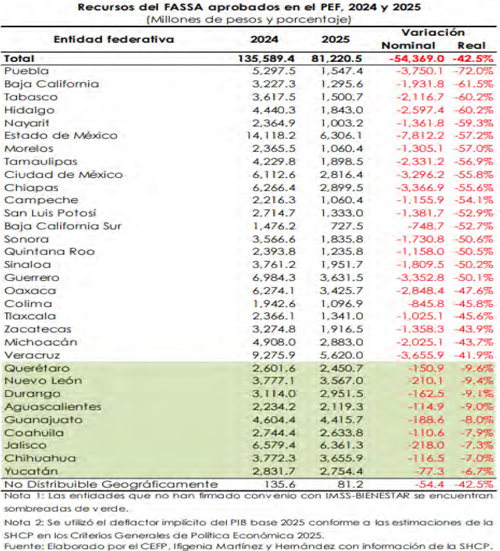 Recursos del FASSA aprobados en el PEF, 2024 y 2025
(Millones de pesos y porcentaje)

| Entidad federativa | 2024 | 2025 | Variación Nominal | Variación Real |
|---|---|---|---|---|
| Total | 135,589.4 | 81,220.5 | -54,369.0 | -42.5% |
| Puebla | 5,297.5 | 1,547.4 | -3,750.1 | -72.0% |
| Baja California | 3,227.3 | 1,295.6 | -1,931.8 | -61.5% |
| Tabasco | 3,617.5 | 1,500.7 | -2,116.7 | -60.2% |
| Hidalgo | 4,440.3 | 1,843.0 | -2,597.4 | -60.2% |
| Nayarit | 2,364.9 | 1,003.2 | -1,361.8 | -59.3% |
| Estado de México | 14,118.2 | 6,306.1 | -7,812.2 | -57.2% |
| Morelos | 2,365.5 | 1,060.4 | -1,305.1 | -57.0% |
| Tamaulipas | 4,229.8 | 1,898.5 | -2,331.2 | -56.9% |
| Ciudad de México | 6,112.6 | 2,816.4 | -3,296.2 | -55.8% |
| Chiapas | 6,266.4 | 2,899.5 | -3,366.9 | -55.6% |
| Campeche | 2,216.3 | 1,060.4 | -1,155.9 | -54.1% |
| San Luis Potosí | 2,714.7 | 1,333.0 | -1,381.7 | -52.9% |
| Baja California Sur | 1,476.2 | 727.5 | -748.7 | -52.7% |
| Sonora | 3,566.6 | 1,835.8 | -1,730.8 | -50.6% |
| Quintana Roo | 2,393.8 | 1,235.8 | -1,158.0 | -50.5% |
| Sinaloa | 3,761.2 | 1,951.7 | -1,809.5 | -50.2% |
| Guerrero | 6,984.3 | 3,631.5 | -3,352.8 | -50.1% |
| Oaxaca | 6,274.1 | 3,425.7 | -2,848.4 | -47.6% |
| Colima | 1,942.6 | 1,096.9 | -845.8 | -45.8% |
| Tlaxcala | 2,366.1 | 1,341.0 | -1,025.1 | -45.6% |
| Zacatecas | 3,274.8 | 1,916.5 | -1,358.3 | -43.9% |
| Michoacán | 4,908.0 | 2,883.0 | -2,025.1 | -43.7% |
| Veracruz | 9,275.9 | 5,620.0 | -3,655.9 | -41.9% |
| Querétaro | 2,601.6 | 2,450.7 | -150.9 | -9.6% |
| Nuevo León | 3,777.1 | 3,567.0 | -210.1 | -9.4% |
| Durango | 3,114.0 | 2,951.5 | -162.5 | -9.1% |
| Aguascalientes | 2,234.2 | 2,119.3 | -114.9 | -9.0% |
| Guanajuato | 4,604.4 | 4,415.7 | -188.6 | -8.0% |
| Coahuila | 2,744.4 | 2,633.8 | -110.6 | -7.9% |
| Jalisco | 6,579.4 | 6,361.3 | -218.0 | -7.3% |
| Chihuahua | 3,772.3 | 3,655.9 | -116.5 | -7.0% |
| Yucatán | 2,831.7 | 2,754.4 | -77.3 | -6.7% |
| No Distribuible Geográficamente | 135.6 | 81.2 | -54.4 | -42.5% |

Nota 1: Las entidades que no han firmado convenio con IMSS-BIENESTAR se encuentran sombreadas de verde.

Nota 2: Se utilizó el deflactor implícito del PIB base 2025 conforme a las estimaciones de la SHCP en los Criterios Generales de Política Económica 2025.
Fuente: Elaborado por el CEFP, Ifigenia Martínez y Hernández con información de la SHCP.